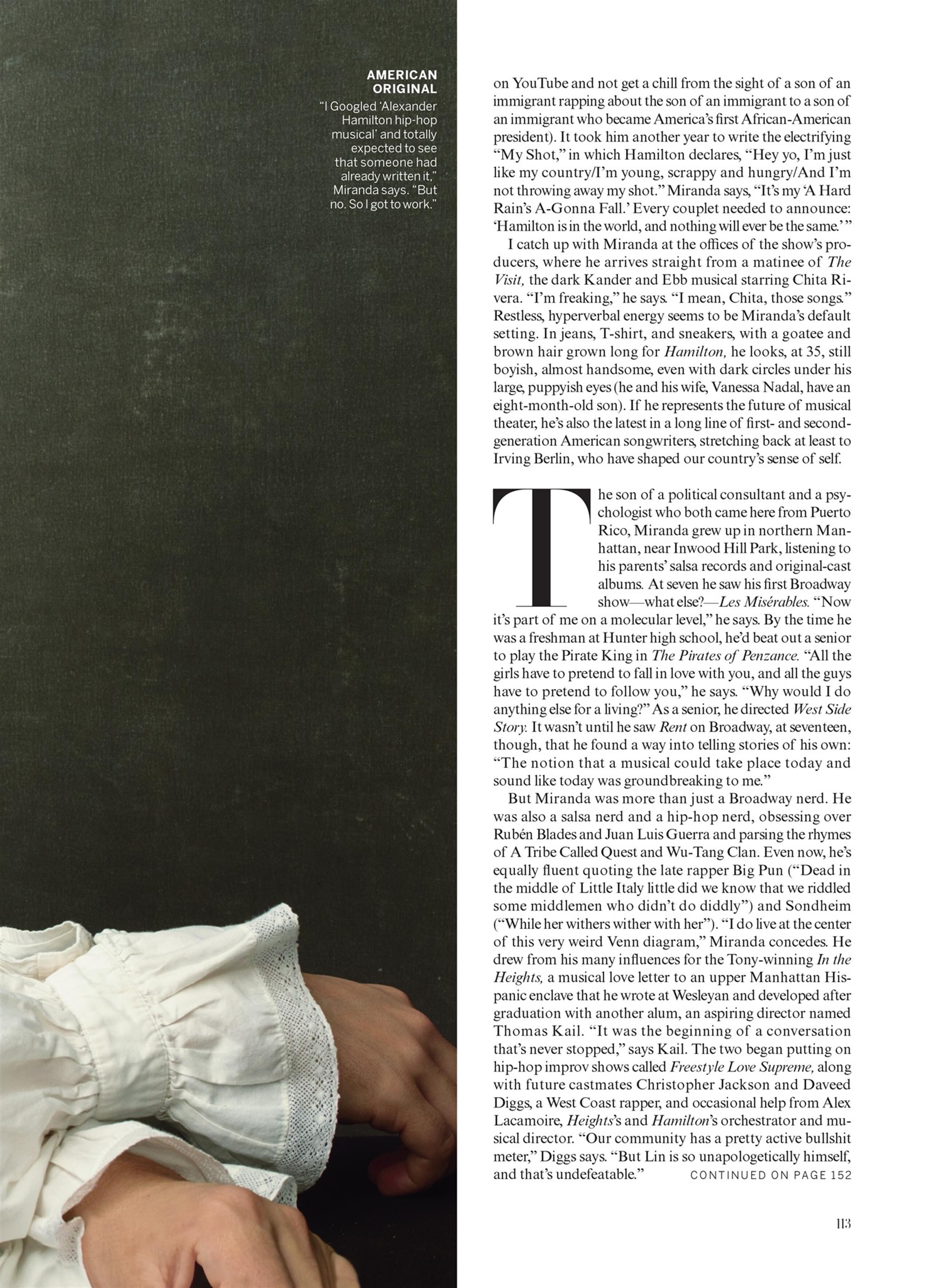 AMERICAN ORIGINAL

"I Googled 'Alexander Hamilton hip-hop musical' and totally expected to see that someone had already written it," Miranda says. "But no. So I got to work."

on YouTube and not get a chill from the sight of a son of an immigrant rapping about the son of an immigrant to a son of an immigrant who became America's first African-American president). It took him another year to write the electrifying "My Shot," in which Hamilton declares, "Hey yo, I'm just like my country/I'm young, scrappy and hungry/And I'm not throwing away my shot." Miranda says, "It's my 'A Hard Rain's A-Gonna Fall.' Every couplet needed to announce: 'Hamilton is in the world, and nothing will ever be the same.' "

I catch up with Miranda at the offices of the show's producers, where he arrives straight from a matinee of The Visit, the dark Kander and Ebb musical starring Chita Rivera. "I'm freaking," he says. "I mean, Chita, those songs." Restless, hyperverbal energy seems to be Miranda's default setting. In jeans, T-shirt, and sneakers, with a goatee and brown hair grown long for Hamilton, he looks, at 35, still boyish, almost handsome, even with dark circles under his large, puppyish eyes (he and his wife, Vanessa Nadal, have an eight-month-old son). If he represents the future of musical theater, he's also the latest in a long line of first- and second-generation American songwriters, stretching back at least to Irving Berlin, who have shaped our country's sense of self.

The son of a political consultant and a psychologist who both came here from Puerto Rico, Miranda grew up in northern Manhattan, near Inwood Hill Park, listening to his parents' salsa records and original-cast albums. At seven he saw his first Broadway show—what else?—Les Misérables. "Now it's part of me on a molecular level," he says. By the time he was a freshman at Hunter high school, he'd beat out a senior to play the Pirate King in The Pirates of Penzance. "All the girls have to pretend to fall in love with you, and all the guys have to pretend to follow you," he says. "Why would I do anything else for a living?" As a senior, he directed West Side Story. It wasn't until he saw Rent on Broadway, at seventeen, though, that he found a way into telling stories of his own: "The notion that a musical could take place today and sound like today was groundbreaking to me."

But Miranda was more than just a Broadway nerd. He was also a salsa nerd and a hip-hop nerd, obsessing over Rubén Blades and Juan Luis Guerra and parsing the rhymes of A Tribe Called Quest and Wu-Tang Clan. Even now, he's equally fluent quoting the late rapper Big Pun ("Dead in the middle of Little Italy little did we know that we riddled some middlemen who didn't do diddly") and Sondheim ("While her withers wither with her"). "I do live at the center of this very weird Venn diagram," Miranda concedes. He drew from his many influences for the Tony-winning In the Heights, a musical love letter to an upper Manhattan Hispanic enclave that he wrote at Wesleyan and developed after graduation with another alum, an aspiring director named Thomas Kail. "It was the beginning of a conversation that's never stopped," says Kail. The two began putting on hip-hop improv shows called Freestyle Love Supreme, along with future castmates Christopher Jackson and Daveed Diggs, a West Coast rapper, and occasional help from Alex Lacamoire, Heights's and Hamilton's orchestrator and musical director. "Our community has a pretty active bullshit meter," Diggs says. "But Lin is so unapologetically himself, and that's undefeatable." CONTINUED ON PAGE 152

113